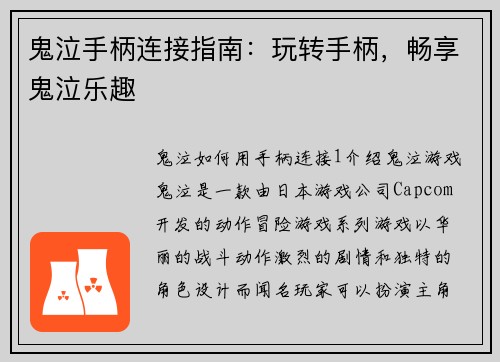 鬼泣手柄连接指南：玩转手柄，畅享鬼泣乐趣

鬼泣如何用手柄连接1介绍鬼泣游戏鬼泣是一款由日本游戏公司Capcom开发的动作冒险游戏系列游戏以华丽的战斗动作激烈的剧情和独特的角色设计而闻名玩家可以扮演主角